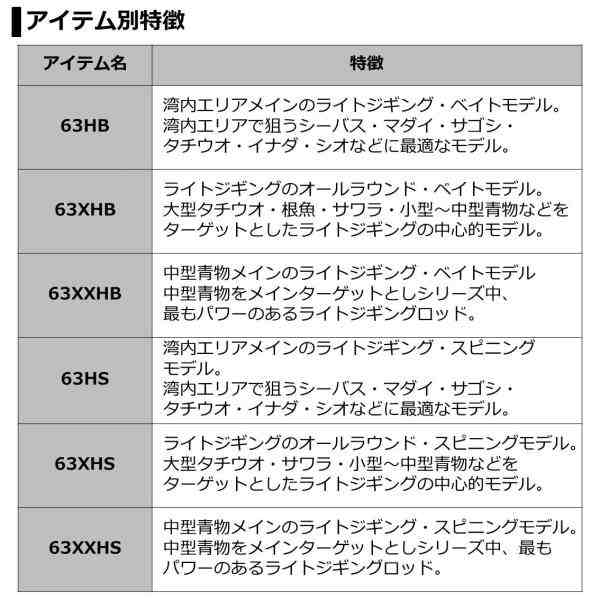 アイテム別特徴

| アイテム名 | 特徴 |
|---|---|
| 63HB | 湾内エリアメインのライトジギング・ベイトモデル。湾内エリアで狙うシーバス・マダイ・サゴシ・タチウオ・イナダ・シオなどに最適なモデル。 |
| 63XHB | ライトジギングのオールラウンド・ベイトモデル。大型タチウオ・根魚・サワラ・小型～中型青物などをターゲットとしたライトジギングの中心的モデル。 |
| 63XXHB | 中型青物メインのライトジギング・ベイトモデル 中型青物をメインターゲットとしシリーズ中、最もパワーのあるライトジギングロッド。 |
| 63HS | 湾内エリアメインのライトジギング・スピニングモデル。湾内エリアで狙うシーバス・マダイ・サゴシ・タチウオ・イナダ・シオなどに最適なモデル。 |
| 63XHS | ライトジギングのオールラウンド・スピニングモデル。大型タチウオ・サワラ・小型～中型青物などをターゲットとしたライトジギングの中心的モデル。 |
| 63XXHS | 中型青物メインのライトジギング・スピニングモデル。中型青物をメインターゲットとしシリーズ中、最もパワーのあるライトジギングロッド。 |